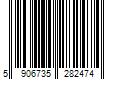 5 906735 282474